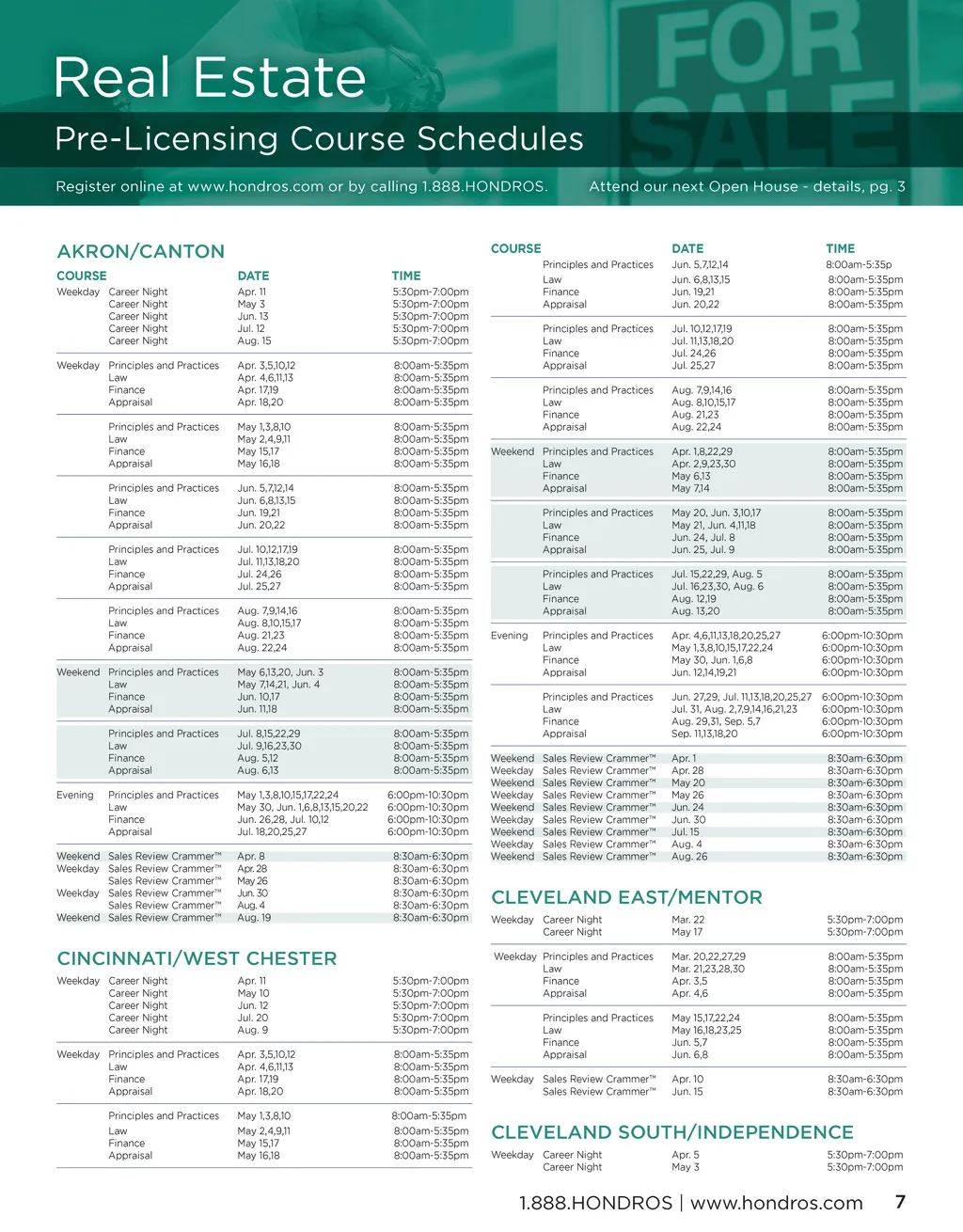 FOR SALE

Real Estate

Pre-Licensing Course Schedules

Register online at www.hondros.com or by calling 1.888.HONDROS.

Attend our next Open House - details, pg. 3

AKRON/CANTON

| COURSE | | DATE | TIME |
|---|---|---|---|
| Weekday | Career Night | Apr. 11 | 5:30pm-7:00pm |
| | Career Night | May 3 | 5:30pm-7:00pm |
| | Career Night | Jun. 13 | 5:30pm-7:00pm |
| | Career Night | Jul. 12 | 5:30pm-7:00pm |
| | Career Night | Aug. 15 | 5:30pm-7:00pm |
| Weekday | Principles and Practices | Apr. 3,5,10,12 | 8:00am-5:35pm |
| | Law | Apr. 4,6,11,13 | 8:00am-5:35pm |
| | Finance | Apr. 17,19 | 8:00am-5:35pm |
| | Appraisal | Apr. 18,20 | 8:00am-5:35pm |
| | Principles and Practices | May 1,3,8,10 | 8:00am-5:35pm |
| | Law | May 2,4,9,11 | 8:00am-5:35pm |
| | Finance | May 15,17 | 8:00am-5:35pm |
| | Appraisal | May 16,18 | 8:00am-5:35pm |
| | Principles and Practices | Jun. 5,7,12,14 | 8:00am-5:35pm |
| | Law | Jun. 6,8,13,15 | 8:00am-5:35pm |
| | Finance | Jun. 19,21 | 8:00am-5:35pm |
| | Appraisal | Jun. 20,22 | 8:00am-5:35pm |
| | Principles and Practices | Jul. 10,12,17,19 | 8:00am-5:35pm |
| | Law | Jul. 11,13,18,20 | 8:00am-5:35pm |
| | Finance | Jul. 24,26 | 8:00am-5:35pm |
| | Appraisal | Jul. 25,27 | 8:00am-5:35pm |
| | Principles and Practices | Aug. 7,9,14,16 | 8:00am-5:35pm |
| | Law | Aug. 8,10,15,17 | 8:00am-5:35pm |
| | Finance | Aug. 21,23 | 8:00am-5:35pm |
| | Appraisal | Aug. 22,24 | 8:00am-5:35pm |
| Weekend | Principles and Practices | May 6,13,20, Jun. 3 | 8:00am-5:35pm |
| | Law | May 7,14,21, Jun. 4 | 8:00am-5:35pm |
| | Finance | Jun. 10,17 | 8:00am-5:35pm |
| | Appraisal | Jun. 11,18 | 8:00am-5:35pm |
| | Principles and Practices | Jul. 8,15,22,29 | 8:00am-5:35pm |
| | Law | Jul. 9,16,23,30 | 8:00am-5:35pm |
| | Finance | Aug. 5,12 | 8:00am-5:35pm |
| | Appraisal | Aug. 6,13 | 8:00am-5:35pm |
| Evening | Principles and Practices | May 1,3,8,10,15,17,22,24 | 6:00pm-10:30pm |
| | Law | May 30, Jun. 1,6,8,13,15,20,22 | 6:00pm-10:30pm |
| | Finance | Jun. 26,28, Jul. 10,12 | 6:00pm-10:30pm |
| | Appraisal | Jul. 18,20,25,27 | 6:00pm-10:30pm |
| Weekend | Sales Review Crammer™ | Apr. 8 | 8:30am-6:30pm |
| Weekday | Sales Review Crammer™ | Apr. 28 | 8:30am-6:30pm |
| | Sales Review Crammer™ | May 26 | 8:30am-6:30pm |
| Weekday | Sales Review Crammer™ | Jun. 30 | 8:30am-6:30pm |
| | Sales Review Crammer™ | Aug. 4 | 8:30am-6:30pm |
| Weekend | Sales Review Crammer™ | Aug. 19 | 8:30am-6:30pm |

CINCINNATI/WEST CHESTER

| | | | |
|---|---|---|---|
| Weekday | Career Night | Apr. 11 | 5:30pm-7:00pm |
| | Career Night | May 10 | 5:30pm-7:00pm |
| | Career Night | Jun. 12 | 5:30pm-7:00pm |
| | Career Night | Jul. 20 | 5:30pm-7:00pm |
| | Career Night | Aug. 9 | 5:30pm-7:00pm |
| Weekday | Principles and Practices | Apr. 3,5,10,12 | 8:00am-5:35pm |
| | Law | Apr. 4,6,11,13 | 8:00am-5:35pm |
| | Finance | Apr. 17,19 | 8:00am-5:35pm |
| | Appraisal | Apr. 18,20 | 8:00am-5:35pm |
| | Principles and Practices | May 1,3,8,10 | 8:00am-5:35pm |
| | Law | May 2,4,9,11 | 8:00am-5:35pm |
| | Finance | May 15,17 | 8:00am-5:35pm |
| | Appraisal | May 16,18 | 8:00am-5:35pm |

| COURSE | | DATE | TIME |
|---|---|---|---|
| | Principles and Practices | Jun. 5,7,12,14 | 8:00am-5:35p |
| | Law | Jun. 6,8,13,15 | 8:00am-5:35pm |
| | Finance | Jun. 19,21 | 8:00am-5:35pm |
| | Appraisal | Jun. 20,22 | 8:00am-5:35pm |
| | Principles and Practices | Jul. 10,12,17,19 | 8:00am-5:35pm |
| | Law | Jul. 11,13,18,20 | 8:00am-5:35pm |
| | Finance | Jul. 24,26 | 8:00am-5:35pm |
| | Appraisal | Jul. 25,27 | 8:00am-5:35pm |
| | Principles and Practices | Aug. 7,9,14,16 | 8:00am-5:35pm |
| | Law | Aug. 8,10,15,17 | 8:00am-5:35pm |
| | Finance | Aug. 21,23 | 8:00am-5:35pm |
| | Appraisal | Aug. 22,24 | 8:00am-5:35pm |
| Weekend | Principles and Practices | Apr. 1,8,22,29 | 8:00am-5:35pm |
| | Law | Apr. 2,9,23,30 | 8:00am-5:35pm |
| | Finance | May 6,13 | 8:00am-5:35pm |
| | Appraisal | May 7,14 | 8:00am-5:35pm |
| | Principles and Practices | May 20, Jun. 3,10,17 | 8:00am-5:35pm |
| | Law | May 21, Jun. 4,11,18 | 8:00am-5:35pm |
| | Finance | Jun. 24, Jul. 8 | 8:00am-5:35pm |
| | Appraisal | Jun. 25, Jul. 9 | 8:00am-5:35pm |
| | Principles and Practices | Jul. 15,22,29, Aug. 5 | 8:00am-5:35pm |
| | Law | Jul. 16,23,30, Aug. 6 | 8:00am-5:35pm |
| | Finance | Aug. 12,19 | 8:00am-5:35pm |
| | Appraisal | Aug. 13,20 | 8:00am-5:35pm |
| Evening | Principles and Practices | Apr. 4,6,11,13,18,20,25,27 | 6:00pm-10:30pm |
| | Law | May 1,3,8,10,15,17,22,24 | 6:00pm-10:30pm |
| | Finance | May 30, Jun. 1,6,8 | 6:00pm-10:30pm |
| | Appraisal | Jun. 12,14,19,21 | 6:00pm-10:30pm |
| | Principles and Practices | Jun. 27,29, Jul. 11,13,18,20,25,27 | 6:00pm-10:30pm |
| | Law | Jul. 31, Aug. 2,7,9,14,16,21,23 | 6:00pm-10:30pm |
| | Finance | Aug. 29,31, Sep. 5,7 | 6:00pm-10:30pm |
| | Appraisal | Sep. 11,13,18,20 | 6:00pm-10:30pm |
| Weekend | Sales Review Crammer™ | Apr. 1 | 8:30am-6:30pm |
| Weekday | Sales Review Crammer™ | Apr. 28 | 8:30am-6:30pm |
| Weekend | Sales Review Crammer™ | May 20 | 8:30am-6:30pm |
| Weekday | Sales Review Crammer™ | May 26 | 8:30am-6:30pm |
| Weekend | Sales Review Crammer™ | Jun. 24 | 8:30am-6:30pm |
| Weekday | Sales Review Crammer™ | Jun. 30 | 8:30am-6:30pm |
| Weekend | Sales Review Crammer™ | Jul. 15 | 8:30am-6:30pm |
| Weekday | Sales Review Crammer™ | Aug. 4 | 8:30am-6:30pm |
| Weekend | Sales Review Crammer™ | Aug. 26 | 8:30am-6:30pm |

CLEVELAND EAST/MENTOR

| | | | |
|---|---|---|---|
| Weekday | Career Night | Mar. 22 | 5:30pm-7:00pm |
| | Career Night | May 17 | 5:30pm-7:00pm |
| Weekday | Principles and Practices | Mar. 20,22,27,29 | 8:00am-5:35pm |
| | Law | Mar. 21,23,28,30 | 8:00am-5:35pm |
| | Finance | Apr. 3,5 | 8:00am-5:35pm |
| | Appraisal | Apr. 4,6 | 8:00am-5:35pm |
| | Principles and Practices | May 15,17,22,24 | 8:00am-5:35pm |
| | Law | May 16,18,23,25 | 8:00am-5:35pm |
| | Finance | Jun. 5,7 | 8:00am-5:35pm |
| | Appraisal | Jun. 6,8 | 8:00am-5:35pm |
| Weekday | Sales Review Crammer™ | Apr. 10 | 8:30am-6:30pm |
| | Sales Review Crammer™ | Jun. 15 | 8:30am-6:30pm |

CLEVELAND SOUTH/INDEPENDENCE

| | | | |
|---|---|---|---|
| Weekday | Career Night | Apr. 5 | 5:30pm-7:00pm |
| | Career Night | May 3 | 5:30pm-7:00pm |

1.888.HONDROS | www.hondros.com 7